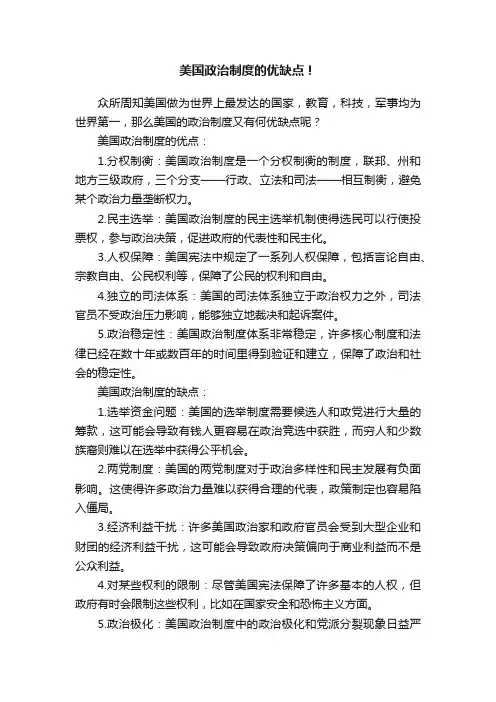 美国政治制度的优缺点！

众所周知美国做为世界上最发达的国家，教育，科技，军事均为世界第一，那么美国的政治制度又有何优缺点呢？

美国政治制度的优点：

1.分权制衡：美国政治制度是一个分权制衡的制度，联邦、州和地方三级政府，三个分支——行政、立法和司法——相互制衡，避免某个政治力量垄断权力。

2.民主选举：美国政治制度的民主选举机制使得选民可以行使投票权，参与政治决策，促进政府的代表性和民主化。

3.人权保障：美国宪法中规定了一系列人权保障，包括言论自由、宗教自由、公民权利等，保障了公民的权利和自由。

4.独立的司法体系：美国的司法体系独立于政治权力之外，司法官员不受政治压力影响，能够独立地裁决和起诉案件。

5.政治稳定性：美国政治制度体系非常稳定，许多核心制度和法律已经在数十年或数百年的时间里得到验证和建立，保障了政治和社会的稳定性。

美国政治制度的缺点：

1.选举资金问题：美国的选举制度需要候选人和政党进行大量的筹款，这可能会导致有钱人更容易在政治竞选中获胜，而穷人和少数族裔则难以在选举中获得公平机会。

2.两党制度：美国的两党制度对于政治多样性和民主发展有负面影响。这使得许多政治力量难以获得合理的代表，政策制定也容易陷入僵局。

3.经济利益干扰：许多美国政治家和政府官员会受到大型企业和财团的经济利益干扰，这可能会导致政府决策偏向于商业利益而不是公众利益。

4.对某些权利的限制：尽管美国宪法保障了许多基本的人权，但政府有时会限制这些权利，比如在国家安全和恐怖主义方面。

5.政治极化：美国政治制度中的政治极化和党派分裂现象日益严